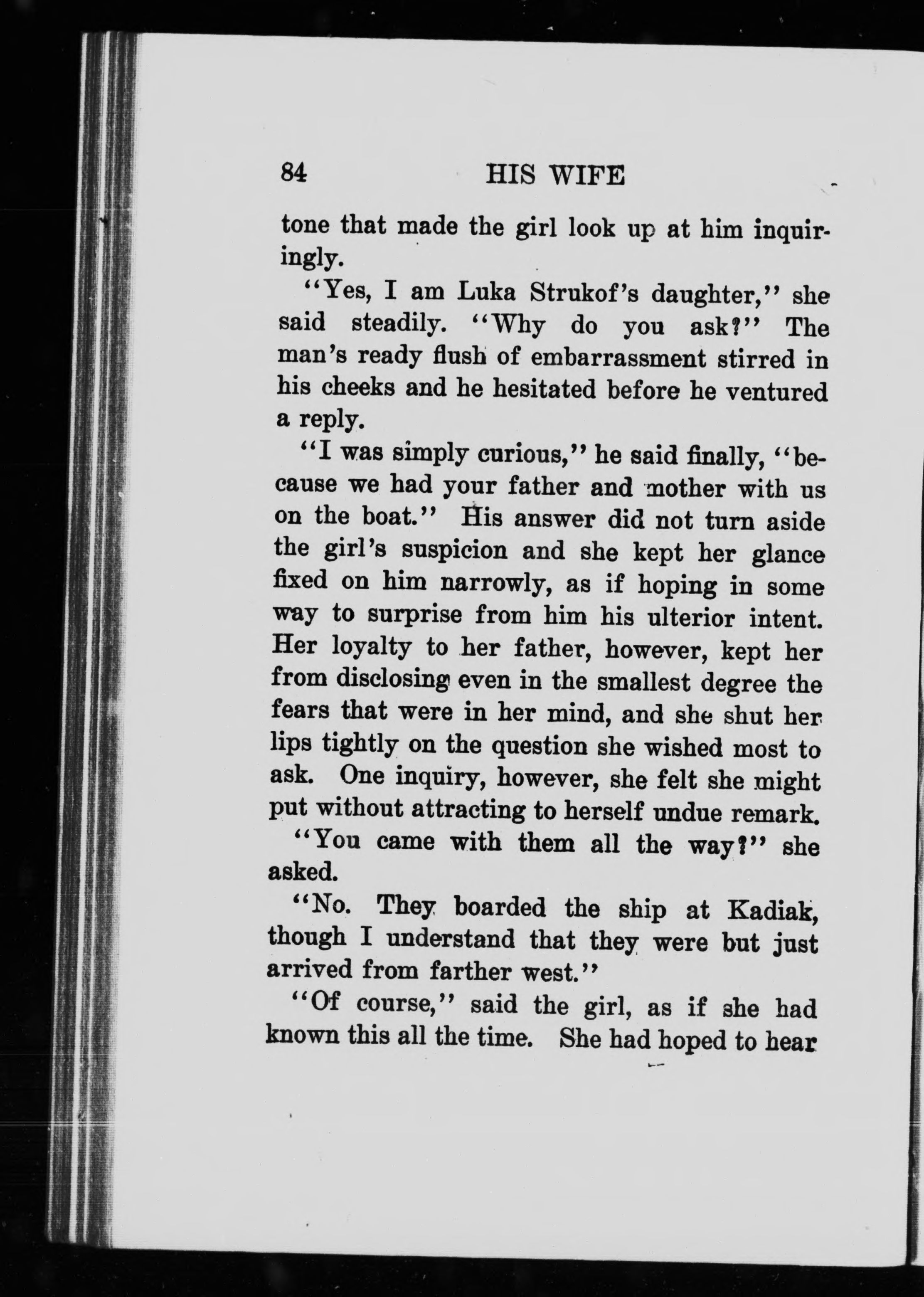 84 HIS WIFE

tone that made the girl look up at him inquiringly.

"Yes, I am Luka Strukof's daughter," she said steadily. "Why do you ask?" The man's ready flush of embarrassment stirred in his cheeks and he hesitated before he ventured a reply.

"I was simply curious," he said finally, "because we had your father and mother with us on the boat." His answer did not turn aside the girl's suspicion and she kept her glance fixed on him narrowly, as if hoping in some way to surprise from him his ulterior intent. Her loyalty to her father, however, kept her from disclosing even in the smallest degree the fears that were in her mind, and she shut her lips tightly on the question she wished most to ask. One inquiry, however, she felt she might put without attracting to herself undue remark.

"You came with them all the way?" she asked.

"No. They boarded the ship at Kadiak, though I understand that they were but just arrived from farther west."

"Of course," said the girl, as if she had known this all the time. She had hoped to hear